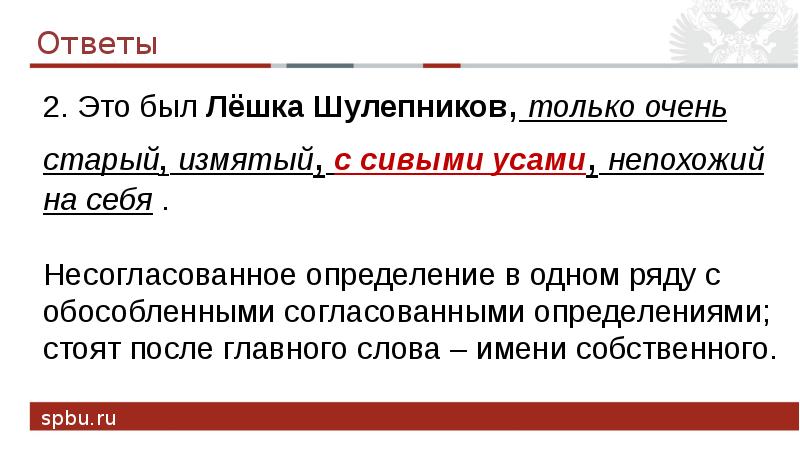 Ответы

2. Это был Лёшка Шулепников, только очень старый, измятый, с сивыми усами, непохожий на себя .

Несогласованное определение в одном ряду с обособленными согласованными определениями; стоят после главного слова – имени собственного.

spbu.ru